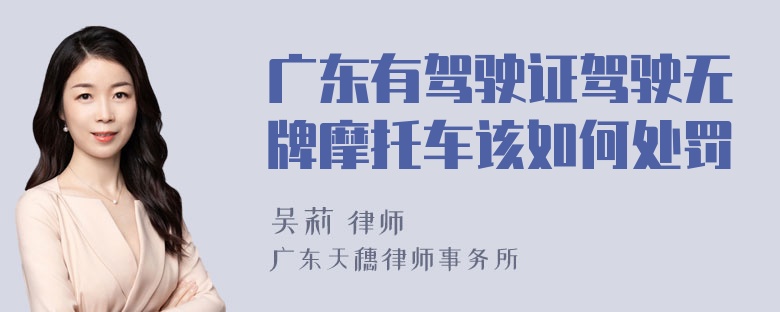 广东有驾驶证驾驶无牌摩托车该如何处罚

吴莉 律师

广东天穗律师事务所